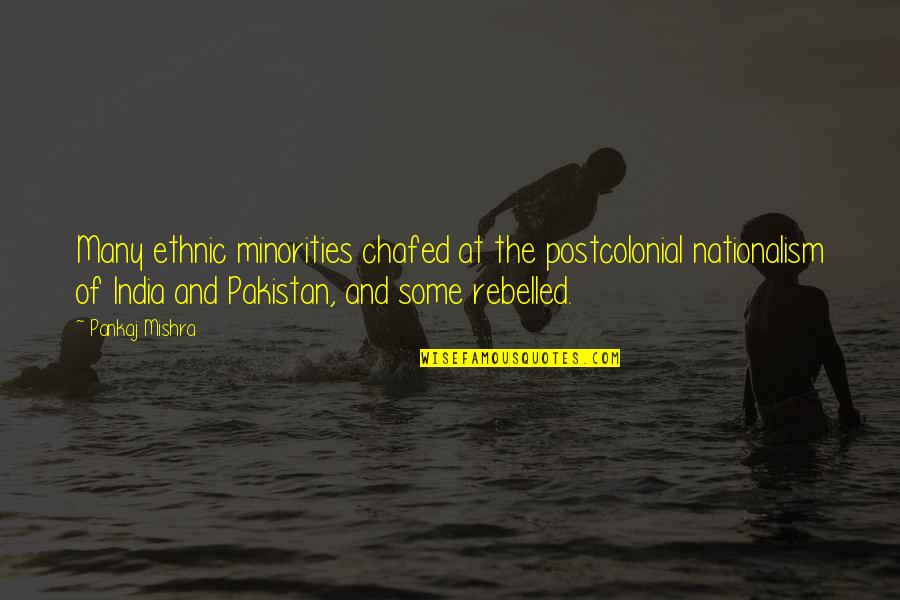 Many ethnic minorities chafed at the postcolonial nationalism of India and Pakistan, and some rebelled.

~ Pankaj Mishra

WISEFAMOUSQUOTES.COM